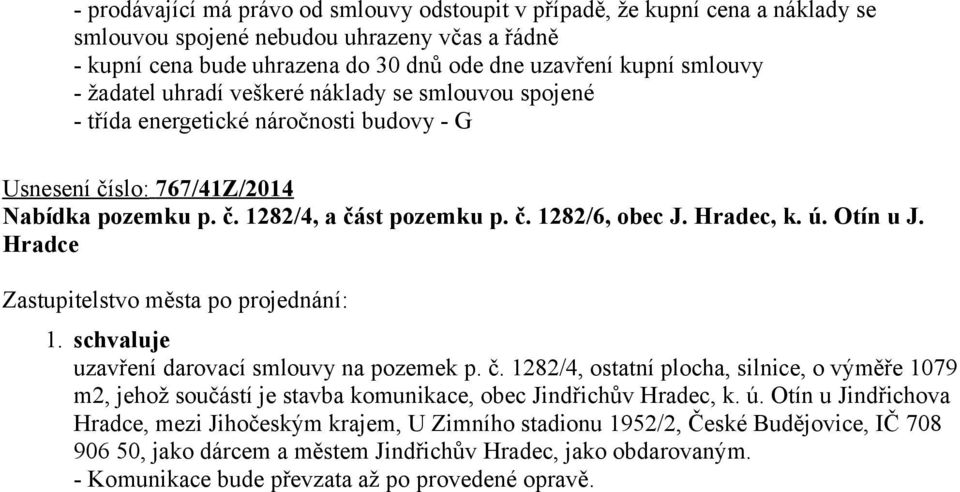 - prodávající má právo od smlouvy odstoupit v případě, že kupní cena a náklady se smlouvou spojené nebudou uhrazeny včas a řádně
- kupní cena bude uhrazena do 30 dnů ode dne uzavření kupní smlouvy
- žadatel uhradí veškeré náklady se smlouvou spojené
- třída energetické náročnosti budovy - G

Usnesení číslo: 767/41Z/2014
Nabídka pozemku p. č. 1282/4, a část pozemku p. č. 1282/6, obec J. Hradec, k. ú. Otín u J. Hradce

Zastupitelstvo města po projednání:

1. schvaluje
uzavření darovací smlouvy na pozemek p. č. 1282/4, ostatní plocha, silnice, o výměře 1079 m2, jehož součástí je stavba komunikace, obec Jindřichův Hradec, k. ú. Otín u Jindřichova Hradce, mezi Jihočeským krajem, U Zimního stadionu 1952/2, České Budějovice, IČ 708 906 50, jako dárcem a městem Jindřichův Hradec, jako obdarovaným.
- Komunikace bude převzata až po provedené opravě.